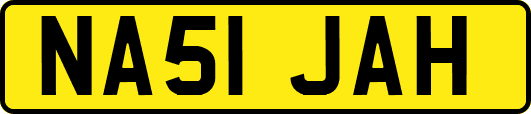 NA51 JAH